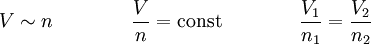 $V \sim n$ $\frac{V}{n} = \text{const}$ $\frac{V_1}{n_1} = \frac{V_2}{n_2}$